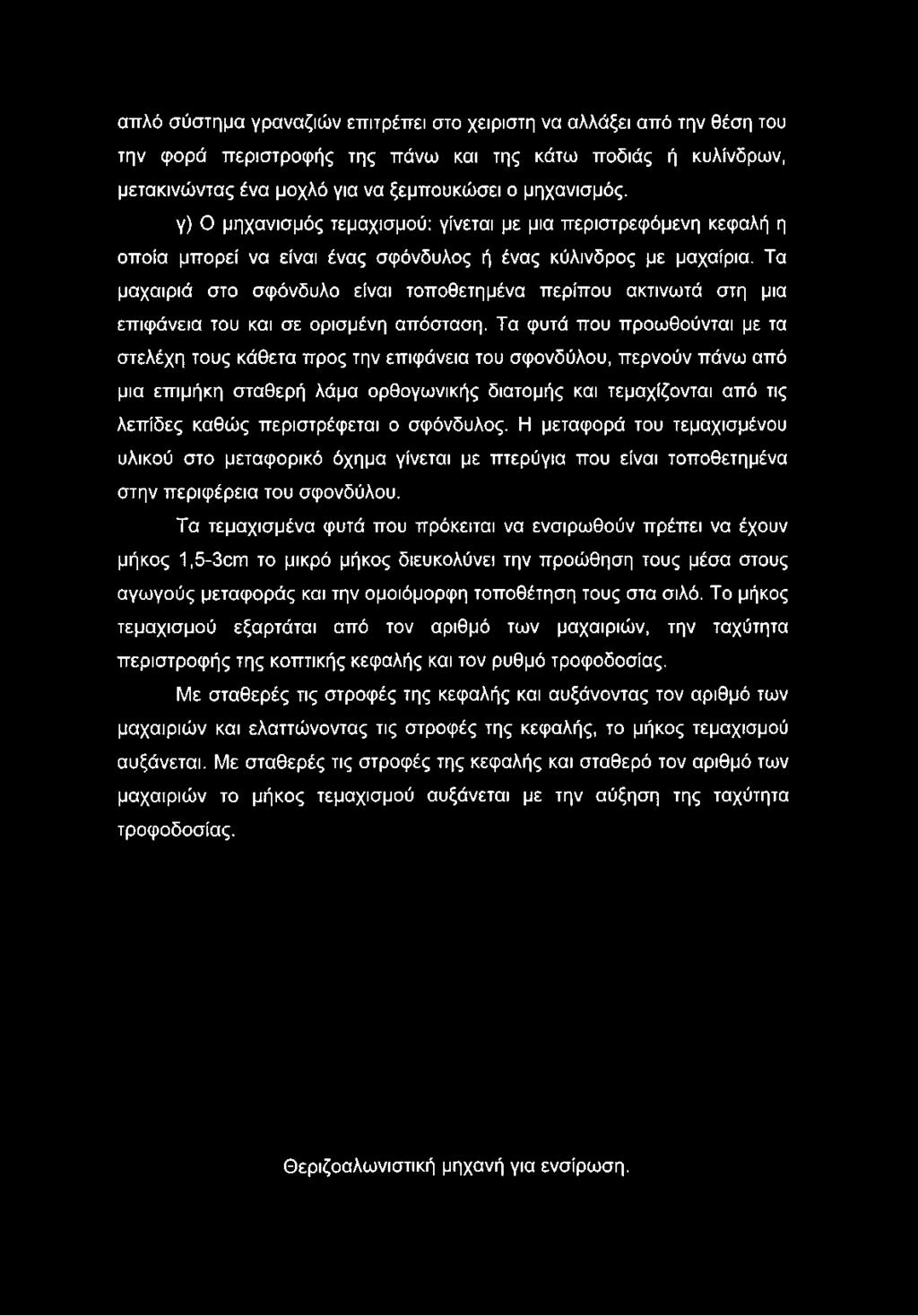 απλό σύστημα γραναζιών επιτρέπει στο χειριστη να αλλάξει από την θέση του την φορά περιστροφής της πάνω και της κάτω ποδιάς ή κυλίνδρων, μετακινώντας ένα μοχλό για να ξεμπουκώσει ο μηχανισμός.

γ) Ο μηχανισμός τεμαχισμού: γίνεται με μια περιστρεφόμενη κεφαλή η οποία μπορεί να είναι ένας σφόνδυλος ή ένας κύλινδρος με μαχαίρια. Τα μαχαιριά στο σφόνδυλο είναι τοποθετημένα περίπου ακτινωτά στη μια επιφάνεια του και σε ορισμένη απόσταση. Τα φυτά που προωθούνται με τα στελέχη τους κάθετα προς την επιφάνεια του σφονδύλου, περνούν πάνω από μια επιμήκη σταθερή λάμα ορθογωνικής διατομής και τεμαχίζονται από τις λεπίδες καθώς περιστρέφεται ο σφόνδυλος. Η μεταφορά του τεμαχισμένου υλικού στο μεταφορικό όχημα γίνεται με πτερύγια που είναι τοποθετημένα στην περιφέρεια του σφονδύλου.

Τα τεμαχισμένα φυτά που πρόκειται να ενσιρωθούν πρέπει να έχουν μήκος 1,5-3cm το μικρό μήκος διευκολύνει την προώθηση τους μέσα στους αγωγούς μεταφοράς και την ομοιόμορφη τοποθέτηση τους στα σιλό. Το μήκος τεμαχισμού εξαρτάται από τον αριθμό των μαχαιριών, την ταχύτητα περιστροφής της κοπτικής κεφαλής και τον ρυθμό τροφοδοσίας.

Με σταθερές τις στροφές της κεφαλής και αυξάνοντας τον αριθμό των μαχαιριών και ελαττώνοντας τις στροφές της κεφαλής, το μήκος τεμαχισμού αυξάνεται. Με σταθερές τις στροφές της κεφαλής και σταθερό τον αριθμό των μαχαιριών το μήκος τεμαχισμού αυξάνεται με την αύξηση της ταχύτητα τροφοδοσίας.

Θεριζοαλωνιστική μηχανή για ενσίρωση.